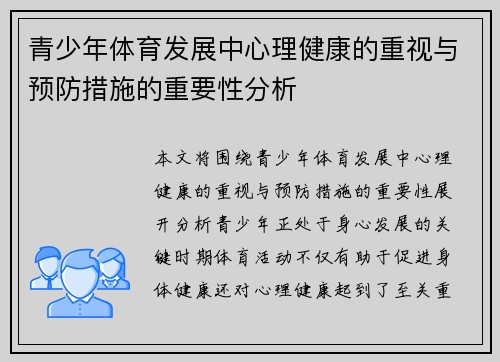 青少年体育发展中心理健康的重视与预防措施的重要性分析

本文将围绕青少年体育发展中心理健康的重视与预防措施的重要性展开分析青少年正处于身心发展的关键时期体育活动不仅有助于促进身体健康还对心理健康起到了至关重